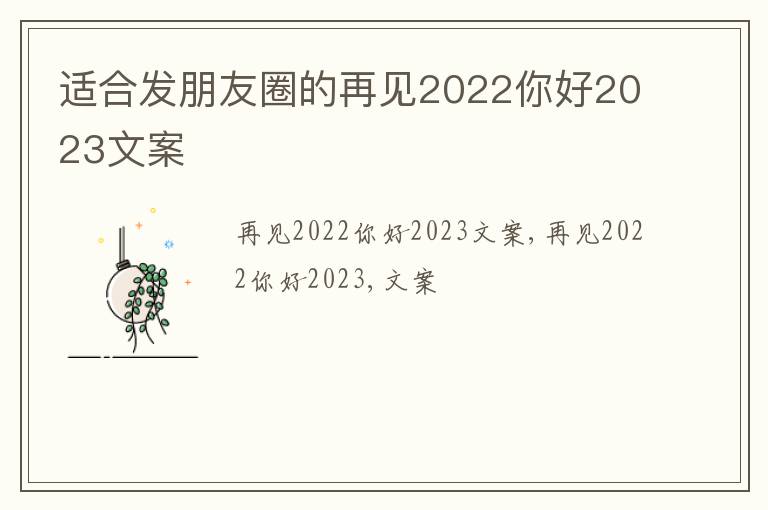 适合发朋友圈的再见2022你好2023文案

再见2022你好2023文案，再见2022你好2023，文案